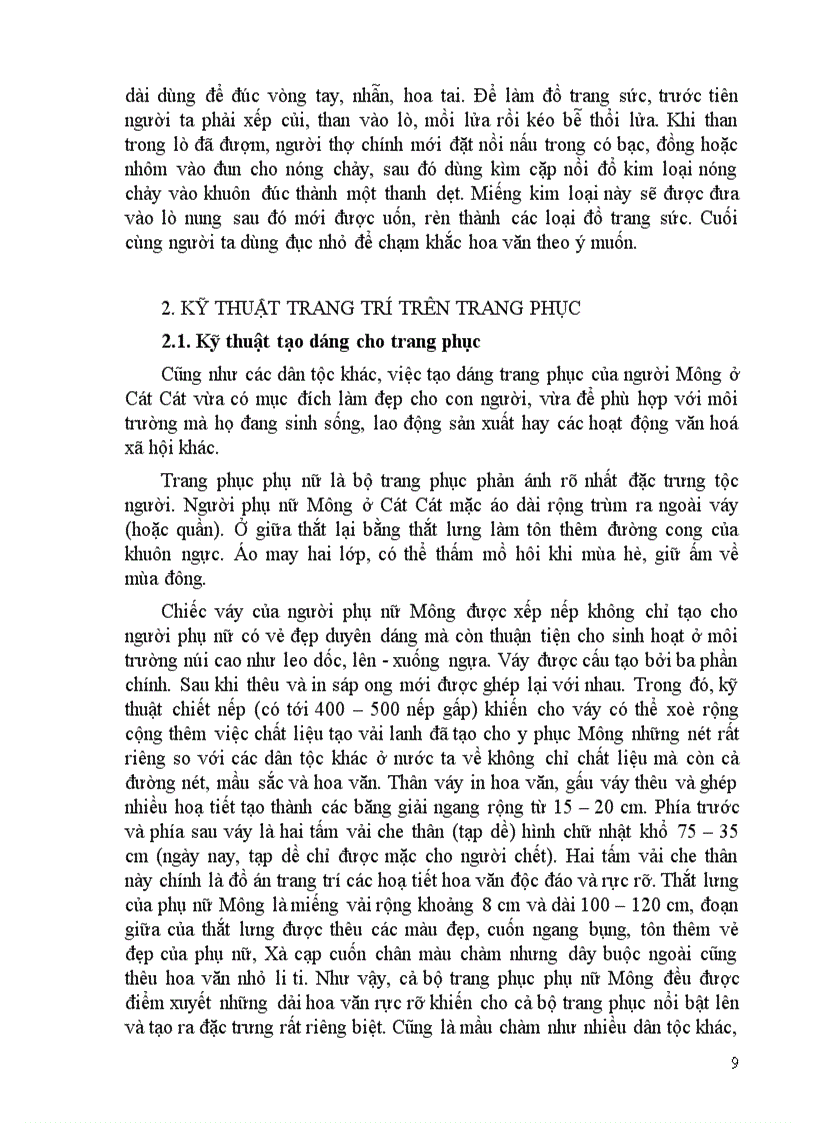 dài dùng để đúc vòng tay, nhẫn, hoa tai. Để làm đồ trang sức, trước tiên người ta phải xếp củi, than vào lò, mồi lửa rồi kéo bễ thổi lửa. Khi than trong lò đã đượm, người thợ chính mới đặt nồi nấu trong có bạc, đồng hoặc nhôm vào đun cho nóng chảy, sau đó dùng kìm cặp nồi đổ kim loại nóng chảy vào khuôn đúc thành một thanh dẹt. Miếng kim loại này sẽ được đưa vào lò nung sau đó mới được uốn, rèn thành các loại đồ trang sức. Cuối cùng người ta dùng đục nhỏ để chạm khắc hoa văn theo ý muốn.

2. KỸ THUẬT TRANG TRÍ TRÊN TRANG PHỤC

2.1. Kỹ thuật tạo dáng cho trang phục

Cũng như các dân tộc khác, việc tạo dáng trang phục của người Mông ở Cát Cát vừa có mục đích làm đẹp cho con người, vừa để phù hợp với môi trường mà họ đang sinh sống, lao động sản xuất hay các hoạt động văn hoá xã hội khác.

Trang phục phụ nữ là bộ trang phục phản ánh rõ nhất đặc trưng tộc người. Người phụ nữ Mông ở Cát Cát mặc áo dài rộng trùm ra ngoài váy (hoặc quần). Ở giữa thắt lại bằng thắt lưng làm tôn thêm đường cong của khuôn ngực. Áo may hai lớp, có thể thấm mồ hôi khi mùa hè, giữ ấm về mùa đông.

Chiếc váy của người phụ nữ Mông được xếp nếp không chỉ tạo cho người phụ nữ có vẻ đẹp duyên dáng mà còn thuận tiện cho sinh hoạt ở môi trường núi cao như leo dốc, lên - xuống ngựa. Váy được cấu tạo bởi ba phần chính. Sau khi thêu và in sáp ong mới được ghép lại với nhau. Trong đó, kỹ thuật chiết nếp (có tới 400 – 500 nếp gấp) khiến cho váy có thể xoè rộng cộng thêm việc chất liệu tạo vải lanh đã tạo cho y phục Mông những nét rất riêng so với các dân tộc khác ở nước ta về không chỉ chất liệu mà còn cả đường nét, mầu sắc và hoa văn. Thân váy in hoa văn, gấu váy thêu và ghép nhiều hoạ tiết tạo thành các băng giải ngang rộng từ 15 – 20 cm. Phía trước và phía sau váy là hai tấm vải che thân (tạp dề) hình chữ nhật khổ 75 – 35 cm (ngày nay, tạp dề chỉ được mặc cho người chết). Hai tấm vải che thân này chính là đồ án trang trí các hoạ tiết hoa văn độc đáo và rực rỡ. Thắt lưng của phụ nữ Mông là miếng vải rộng khoảng 8 cm và dài 100 – 120 cm, đoạn giữa của thắt lưng được thêu các màu đẹp, cuốn ngang bụng, tôn thêm vẻ đẹp của phụ nữ, Xà cạp cuốn chân màu chàm nhưng dây buộc ngoài cũng thêu hoa văn nhỏ li ti. Như vậy, cả bộ trang phục phụ nữ Mông đều được điểm xuyết những dải hoa văn rực rỡ khiến cho cả bộ trang phục nổi bật lên và tạo ra đặc trưng rất riêng biệt. Cũng là mầu chàm như nhiều dân tộc khác,

9